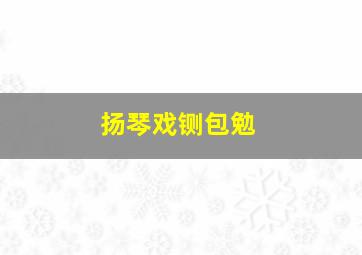 扬琴戏铡包勉